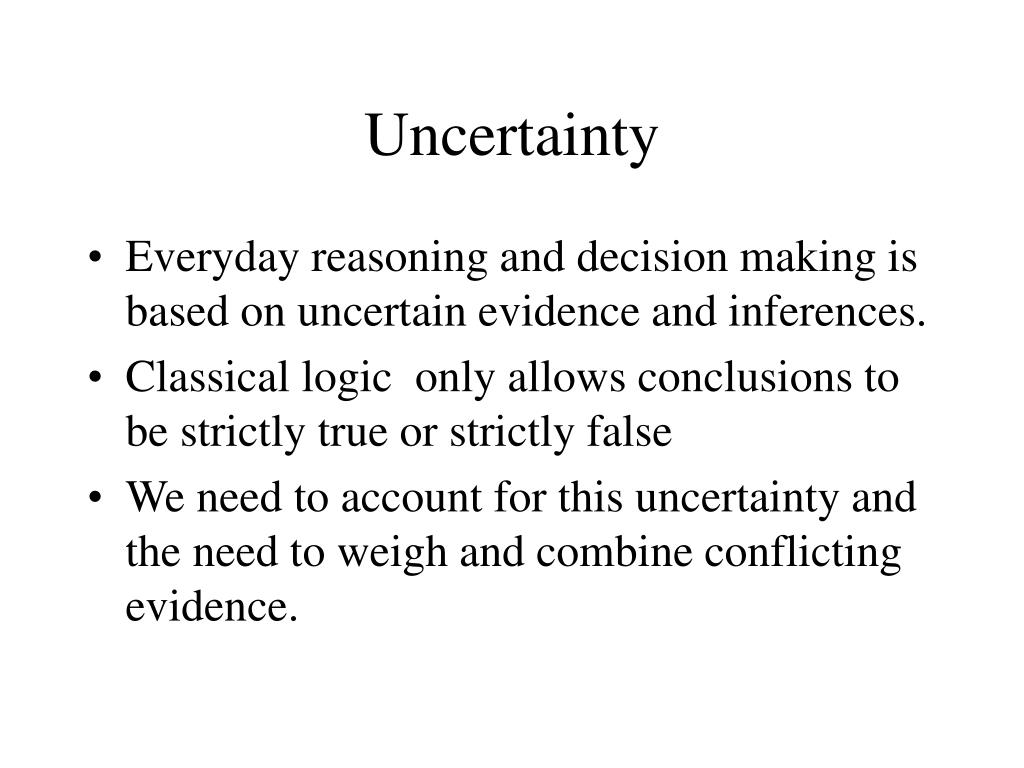 Uncertainty

• Everyday reasoning and decision making is based on uncertain evidence and inferences.
• Classical logic  only allows conclusions to be strictly true or strictly false
• We need to account for this uncertainty and the need to weigh and combine conflicting evidence.